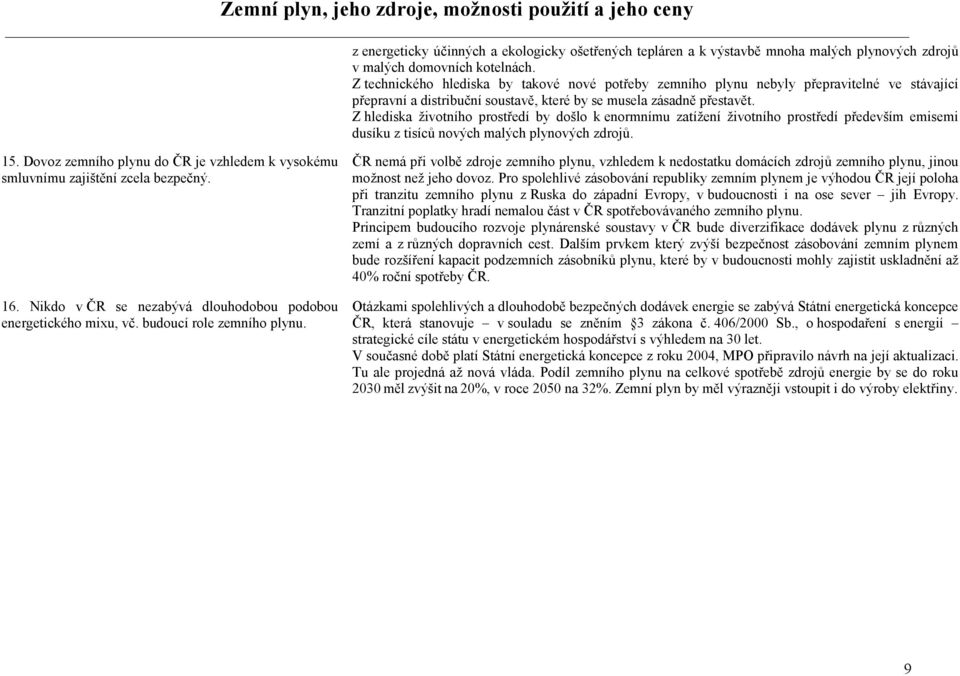 Zemní plyn, jeho zdroje, možnosti použití a jeho ceny

z energeticky účinných a ekologicky ošetřených tepláren a k výstavbě mnoha malých plynových zdrojů v malých domovních kotelnách.
Z technického hlediska by takové nové potřeby zemního plynu nebyly přepravitelné ve stávající přepravní a distribuční soustavě, které by se musela zásadně přestavět.
Z hlediska životního prostředí by došlo k enormnímu zatížení životního prostředí především emisemi dusíku z tisíců nových malých plynových zdrojů.

15. Dovoz zemního plynu do ČR je vzhledem k vysokému smluvnímu zajištění zcela bezpečný.

ČR nemá při volbě zdroje zemního plynu, vzhledem k nedostatku domácích zdrojů zemního plynu, jinou možnost než jeho dovoz. Pro spolehlivé zásobování republiky zemním plynem je výhodou ČR její poloha při tranzitu zemního plynu z Ruska do západní Evropy, v budoucnosti i na ose sever – jih Evropy. Tranzitní poplatky hradí nemalou část v ČR spotřebovávaného zemního plynu.
Principem budoucího rozvoje plynárenské soustavy v ČR bude diverzifikace dodávek plynu z různých zemí a z různých dopravních cest. Dalším prvkem který zvýší bezpečnost zásobování zemním plynem bude rozšíření kapacit podzemních zásobníků plynu, které by v budoucnosti mohly zajistit uskladnění až 40% roční spotřeby ČR.

16. Nikdo v ČR se nezabývá dlouhodobou podobou energetického mixu, vč. budoucí role zemního plynu.

Otázkami spolehlivých a dlouhodobě bezpečných dodávek energie se zabývá Státní energetická koncepce ČR, která stanovuje – v souladu se zněním §3 zákona č. 406/2000 Sb., o hospodaření s energií – strategické cíle státu v energetickém hospodářství s výhledem na 30 let.
V současné době platí Státní energetická koncepce z roku 2004, MPO připravilo návrh na její aktualizaci. Tu ale projedná až nová vláda. Podíl zemního plynu na celkové spotřebě zdrojů energie by se do roku 2030 měl zvýšit na 20%, v roce 2050 na 32%. Zemní plyn by měl výrazněji vstoupit i do výroby elektřiny.

9